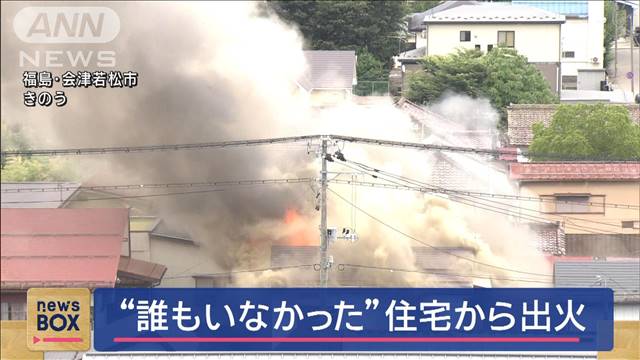 ANN NEWS

福島・会津若松市
きのう

news BOX

“誰もいなかった”住宅から出火